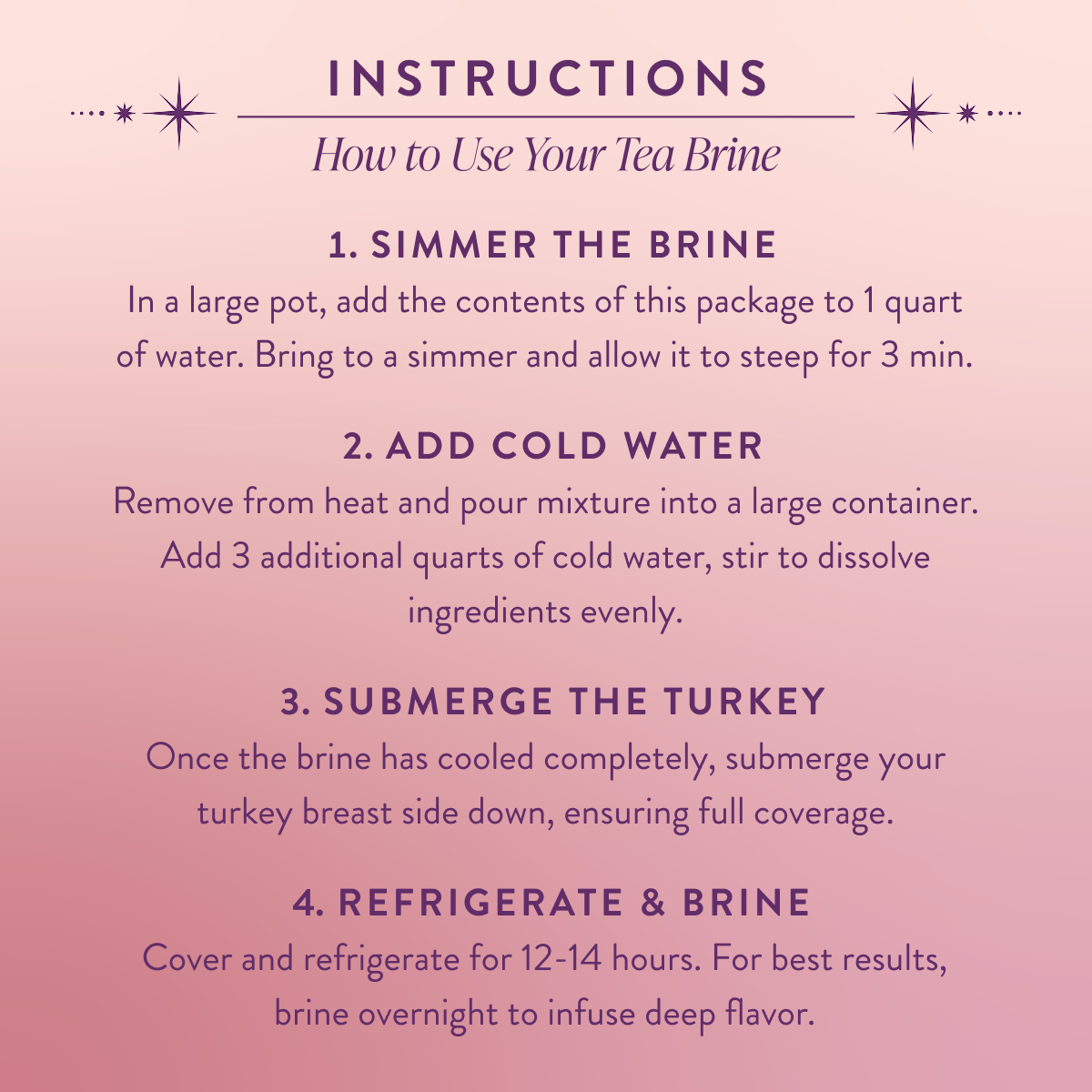 INSTRUCTIONS

How to Use Your Tea Brine

1. SIMMER THE BRINE

In a large pot, add the contents of this package to 1 quart of water. Bring to a simmer and allow it to steep for 3 min.

2. ADD COLD WATER

Remove from heat and pour mixture into a large container. Add 3 additional quarts of cold water, stir to dissolve ingredients evenly.

3. SUBMERGE THE TURKEY

Once the brine has cooled completely, submerge your turkey breast side down, ensuring full coverage.

4. REFRIGERATE & BRINE

Cover and refrigerate for 12-14 hours. For best results, brine overnight to infuse deep flavor.